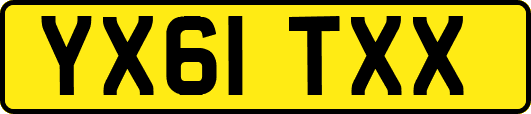 YX61 TXX